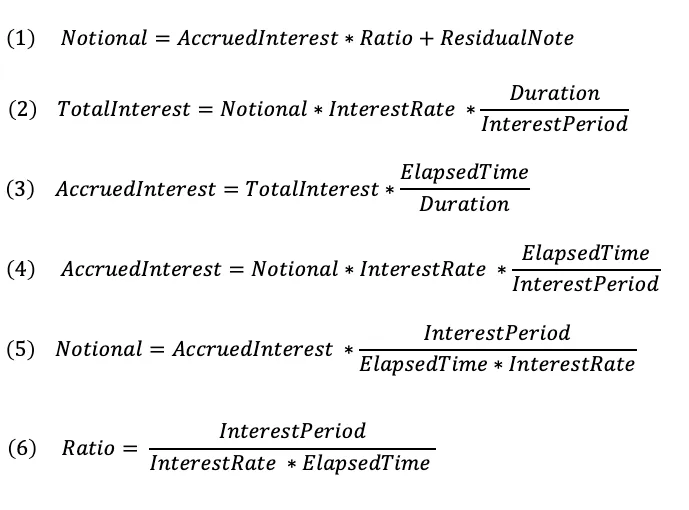 (1) $Notional = AccruedInterest * Ratio + ResidualNote$

(2) $TotalInterest = Notional * InterestRate * \frac{Duration}{InterestPeriod}$

(3) $AccruedInterest = TotalInterest * \frac{ElapsedTime}{Duration}$

(4) $AccruedInterest = Notional * InterestRate * \frac{ElapsedTime}{InterestPeriod}$

(5) $Notional = AccruedInterest * \frac{InterestPeriod}{ElapsedTime * InterestRate}$

(6) $Ratio = \frac{InterestPeriod}{InterestRate * ElapsedTime}$